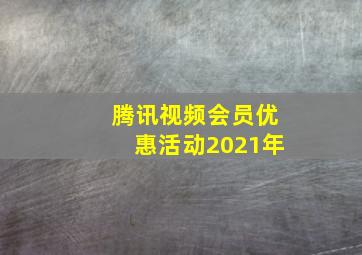 腾讯视频会员优惠活动2021年